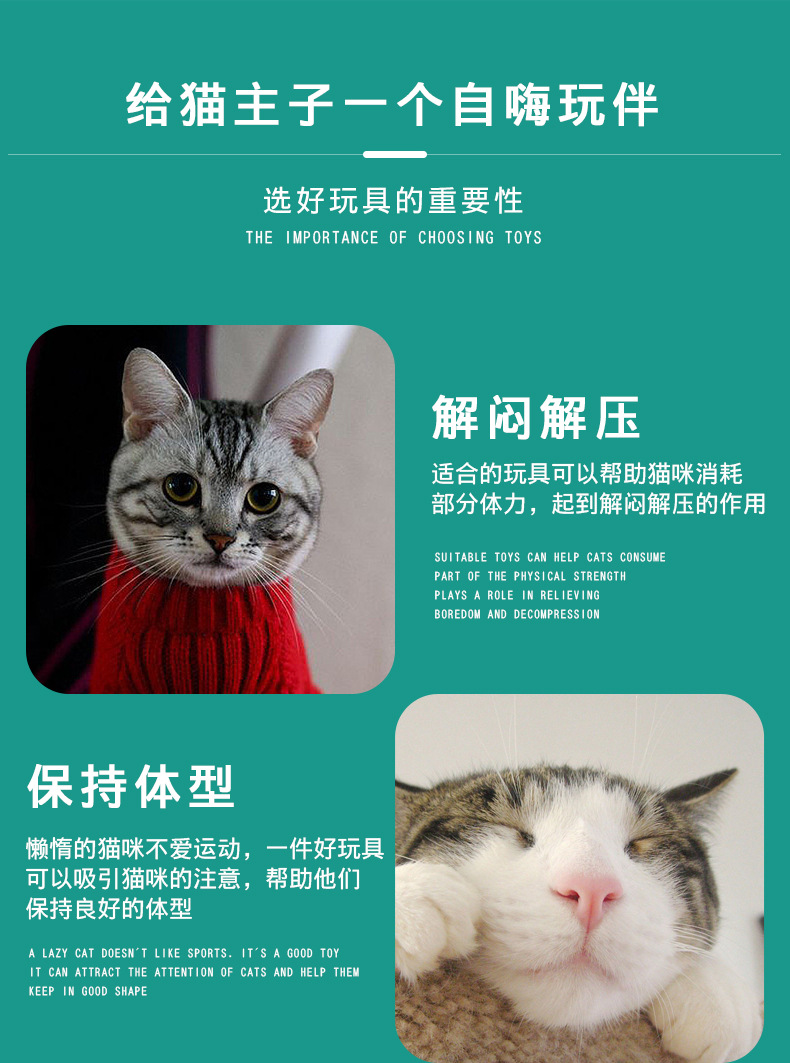 给猫主子一个自嗨玩伴

选好玩具的重要性

THE IMPORTANCE OF CHOOSING TOYS

解闷解压

适合的玩具可以帮助猫咪消耗部分体力，起到解闷解压的作用

SUITABLE TOYS CAN HELP CATS CONSUME PART OF THE PHYSICAL STRENGTH PLAYS A ROLE IN RELIEVING BOREDOM AND DECOMPRESSION

保持体型

懒惰的猫咪不爱运动，一件好玩具可以吸引猫咪的注意，帮助他们保持良好的体型

A LAZY CAT DOESN'T LIKE SPORTS. IT'S A GOOD TOY IT CAN ATTRACT THE ATTENTION OF CATS AND HELP THEM KEEP IN GOOD SHAPE